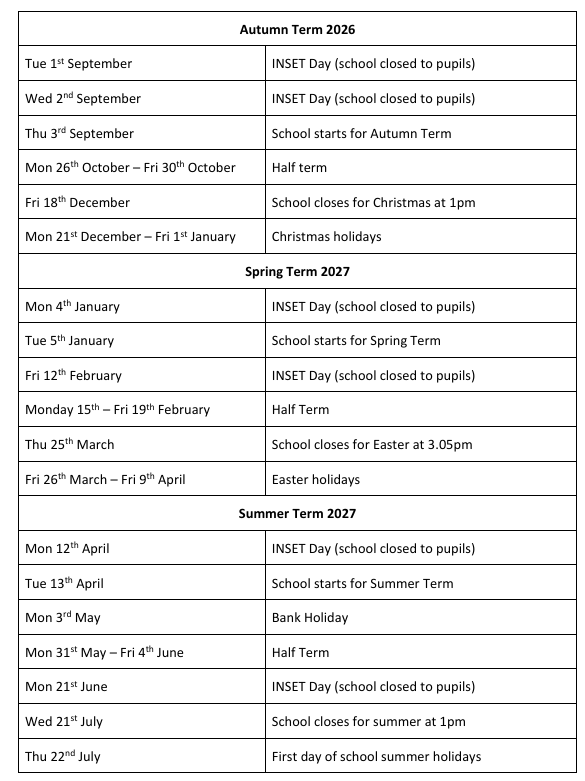 | Autumn Term 2026 | |
|---|---|
| Tue 1st September | INSET Day (school closed to pupils) |
| Wed 2nd September | INSET Day (school closed to pupils) |
| Thu 3rd September | School starts for Autumn Term |
| Mon 26th October – Fri 30th October | Half term |
| Fri 18th December | School closes for Christmas at 1pm |
| Mon 21st December – Fri 1st January | Christmas holidays |
| **Spring Term 2027** | |
| Mon 4th January | INSET Day (school closed to pupils) |
| Tue 5th January | School starts for Spring Term |
| Fri 12th February | INSET Day (school closed to pupils) |
| Monday 15th – Fri 19th February | Half Term |
| Thu 25th March | School closes for Easter at 3.05pm |
| Fri 26th March – Fri 9th April | Easter holidays |
| **Summer Term 2027** | |
| Mon 12th April | INSET Day (school closed to pupils) |
| Tue 13th April | School starts for Summer Term |
| Mon 3rd May | Bank Holiday |
| Mon 31st May – Fri 4th June | Half Term |
| Mon 21st June | INSET Day (school closed to pupils) |
| Wed 21st July | School closes for summer at 1pm |
| Thu 22nd July | First day of school summer holidays |